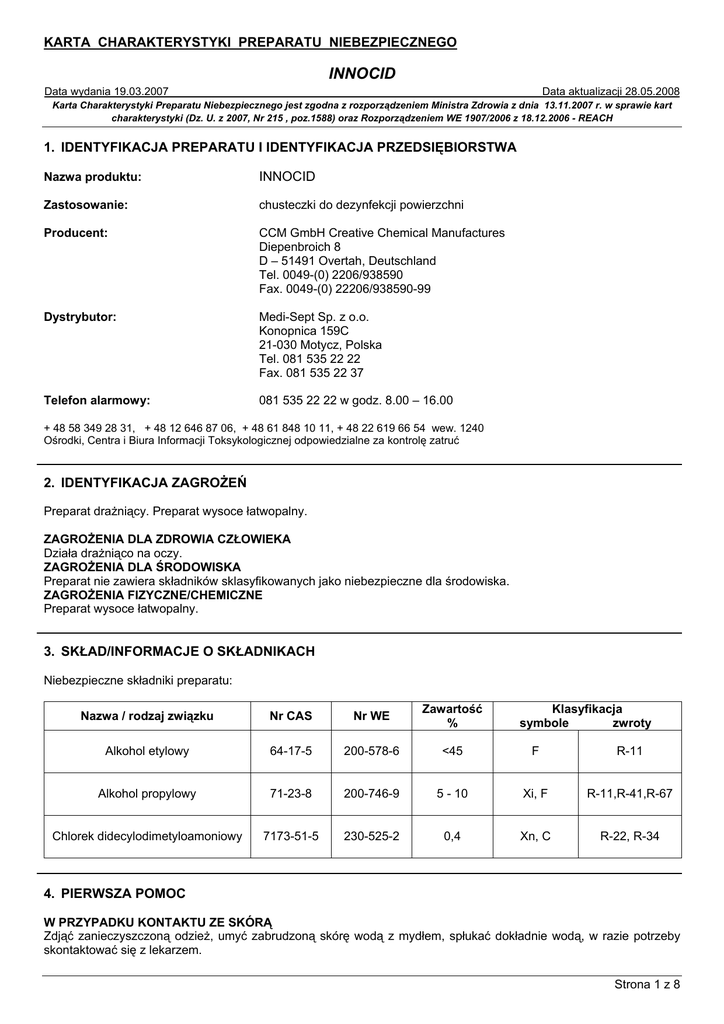 KARTA CHARAKTERYSTYKI PREPARATU NIEBEZPIECZNEGO

INNOCID

Data wydania 19.03.2007

Data aktualizacji 28.05.2008

Karta Charakterystyki Preparatu Niebezpiecznego jest zgodna z rozporządzeniem Ministra Zdrowia z dnia 13.11.2007 r. w sprawie kart charakterystyki (Dz. U. z 2007, Nr 215 , poz.1588) oraz Rozporządzeniem WE 1907/2006 z 18.12.2006 - REACH

1. IDENTYFIKACJA PREPARATU I IDENTYFIKACJA PRZEDSIĘBIORSTWA

Nazwa produktu: INNOCID

Zastosowanie: chusteczki do dezynfekcji powierzchni

Producent: CCM GmbH Creative Chemical Manufactures
Diepenbroich 8
D – 51491 Overtah, Deutschland
Tel. 0049-(0) 2206/938590
Fax. 0049-(0) 22206/938590-99

Dystrybutor: Medi-Sept Sp. z o.o.
Konopnica 159C
21-030 Motycz, Polska
Tel. 081 535 22 22
Fax. 081 535 22 37

Telefon alarmowy: 081 535 22 22 w godz. 8.00 – 16.00

+ 48 58 349 28 31, + 48 12 646 87 06, + 48 61 848 10 11, + 48 22 619 66 54 wew. 1240
Ośrodki, Centra i Biura Informacji Toksykologicznej odpowiedzialne za kontrolę zatruć

2. IDENTYFIKACJA ZAGROŻEŃ

Preparat drażniący. Preparat wysoce łatwopalny.

ZAGROŻENIA DLA ZDROWIA CZŁOWIEKA
Działa drażniąco na oczy.
ZAGROŻENIA DLA ŚRODOWISKA
Preparat nie zawiera składników sklasyfikowanych jako niebezpieczne dla środowiska.
ZAGROŻENIA FIZYCZNE/CHEMICZNE
Preparat wysoce łatwopalny.

3. SKŁAD/INFORMACJE O SKŁADNIKACH

Niebezpieczne składniki preparatu:

| Nazwa / rodzaj związku | Nr CAS | Nr WE | Zawartość % | Klasyfikacja symbole | Klasyfikacja zwroty |
|---|---|---|---|---|---|
| Alkohol etylowy | 64-17-5 | 200-578-6 | <45 | F | R-11 |
| Alkohol propylowy | 71-23-8 | 200-746-9 | 5 - 10 | Xi, F | R-11,R-41,R-67 |
| Chlorek didecylodimetyloamoniowy | 7173-51-5 | 230-525-2 | 0,4 | Xn, C | R-22, R-34 |

4. PIERWSZA POMOC

W PRZYPADKU KONTAKTU ZE SKÓRĄ
Zdjąć zanieczyszczoną odzież, umyć zabrudzoną skórę wodą z mydłem, spłukać dokładnie wodą, w razie potrzeby skontaktować się z lekarzem.

Strona 1 z 8